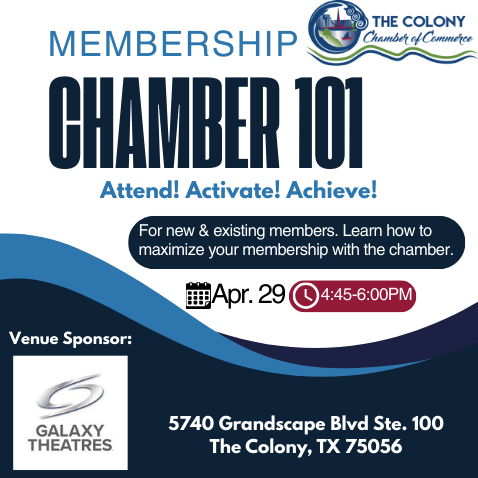 MEMBERSHIP

THE COLONY
Chamber of Commerce

CHAMBER 101

Attend! Activate! Achieve!

For new & existing members. Learn how to maximize your membership with the chamber.

Apr. 29 4:45-6:00PM

Venue Sponsor:

GALAXY
THEATRES

5740 Grandscape Blvd Ste. 100
The Colony, TX 75056